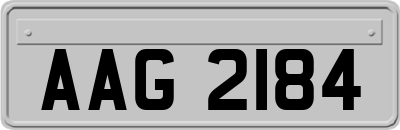 AAG 2184